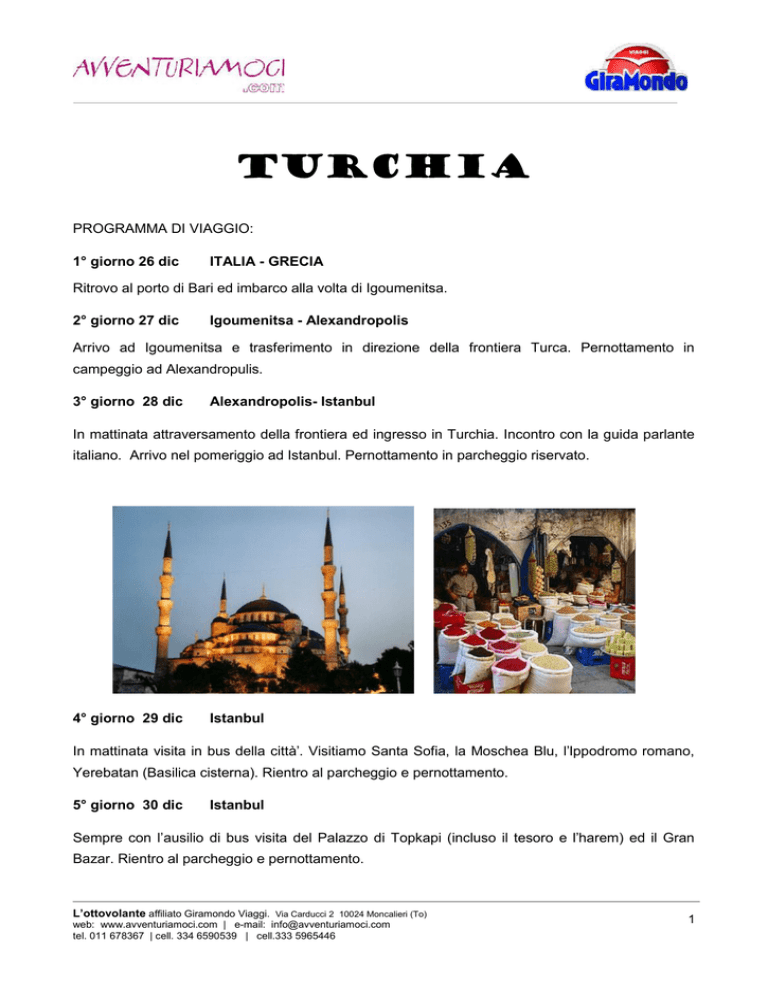 AVVENTURIAMOCI
.com

VIAGGI
GiraMondo

TURCHIA

PROGRAMMA DI VIAGGIO:

1° giorno 26 dic ITALIA - GRECIA

Ritrovo al porto di Bari ed imbarco alla volta di Igoumenitsa.

2° giorno 27 dic Igoumenitsa - Alexandropolis

Arrivo ad Igoumenitsa e trasferimento in direzione della frontiera Turca. Pernottamento in campeggio ad Alexandropulis.

3° giorno 28 dic Alexandropolis- Istanbul

In mattinata attraversamento della frontiera ed ingresso in Turchia. Incontro con la guida parlante italiano. Arrivo nel pomeriggio ad Istanbul. Pernottamento in parcheggio riservato.

4° giorno 29 dic Istanbul

In mattinata visita in bus della città'. Visitiamo Santa Sofia, la Moschea Blu, l'Ippodromo romano, Yerebatan (Basilica cisterna). Rientro al parcheggio e pernottamento.

5° giorno 30 dic Istanbul

Sempre con l'ausilio di bus visita del Palazzo di Topkapi (incluso il tesoro e l'harem) ed il Gran Bazar. Rientro al parcheggio e pernottamento.

L'ottovolante affiliato Giramondo Viaggi. Via Carducci 2 10024 Moncalieri (To)
web: www.avventuriamoci.com | e-mail: info@avventuriamoci.com
tel. 011 678367 | cell. 334 6590539 | cell.333 5965446

1